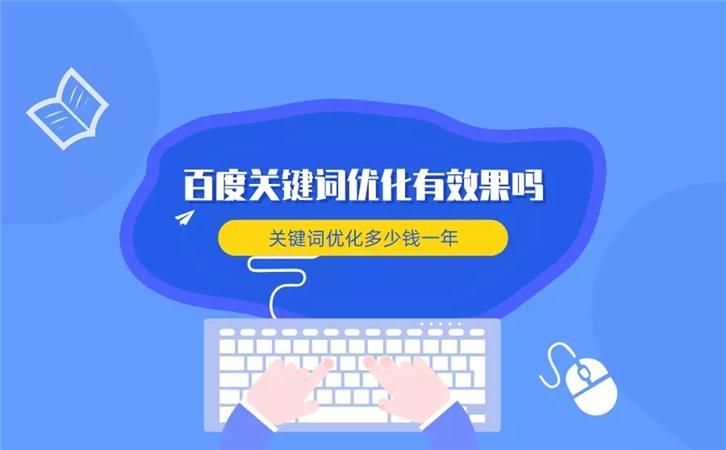 百度关键词优化有效果吗

关键词优化多少钱一年